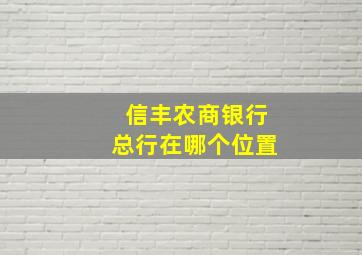 信丰农商银行
总行在哪个位置